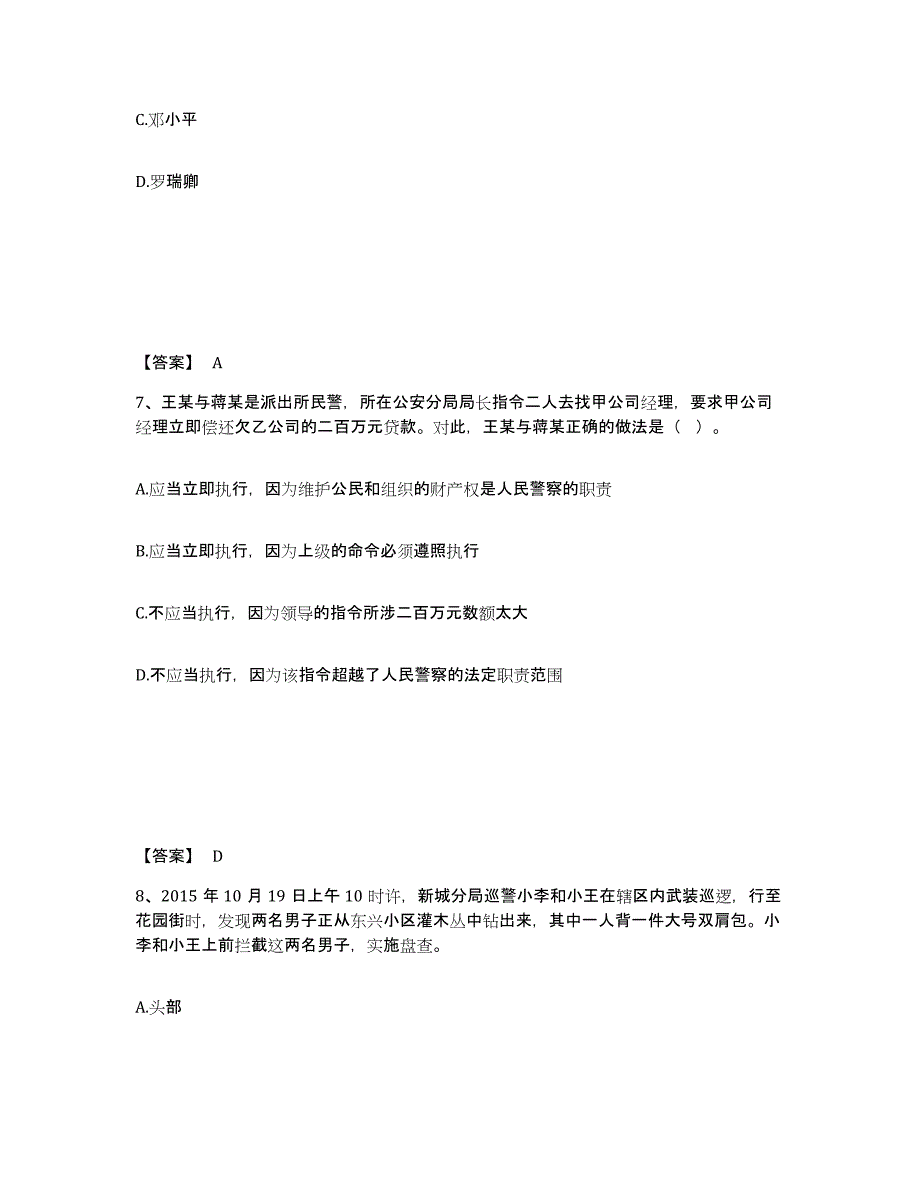 C.邓小平

D.罗瑞卿

【答案】 A

7、王某与蒋某是派出所民警，所在公安分局局长指令二人去找甲公司经理，要求甲公司经理立即偿还欠乙公司的二百万元贷款。对此，王某与蒋某正确的做法是（ ）。

A.应当立即执行，因为维护公民和组织的财产权是人民警察的职责

B.应当立即执行，因为上级的命令必须遵照执行

C.不应当执行，因为领导的指令所涉二百万元数额太大

D.不应当执行，因为该指令超越了人民警察的法定职责范围

【答案】 D

8、2015 年 10 月 19 日上午 10 时许，新城分局巡警小李和小王在辖区内武装巡逻，行至花园街时，发现两名男子正从东兴小区灌木丛中钻出来，其中一人背一件大号双肩包。小李和小王上前拦截这两名男子，实施盘查。

A.头部